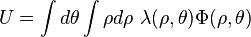 $U = \int d\theta \int \rho d\rho \ \lambda(\rho, \theta)\Phi(\rho, \theta)$